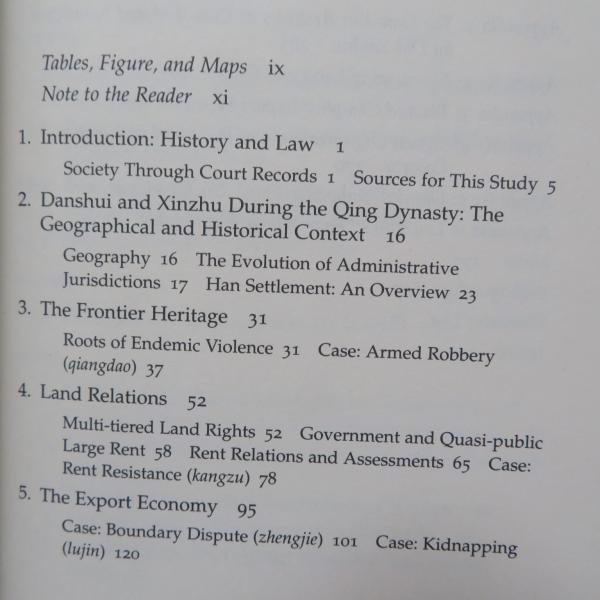 Tables, Figure, and Maps ix
Note to the Reader xi

1. Introduction: History and Law 1

Society Through Court Records 1 Sources for This Study 5

2. Danshui and Xinzhu During the Qing Dynasty: The Geographical and Historical Context 16

Geography 16 The Evolution of Administrative Jurisdictions 17 Han Settlement: An Overview 23

3. The Frontier Heritage 31

Roots of Endemic Violence 31 Case: Armed Robbery (qiangdao) 37

4. Land Relations 52

Multi-tiered Land Rights 52 Government and Quasi-public Large Rent 58 Rent Relations and Assessments 65 Case: Rent Resistance (kangzu) 78

5. The Export Economy 95

Case: Boundary Dispute (zhengjie) 101 Case: Kidnapping (lujin) 120